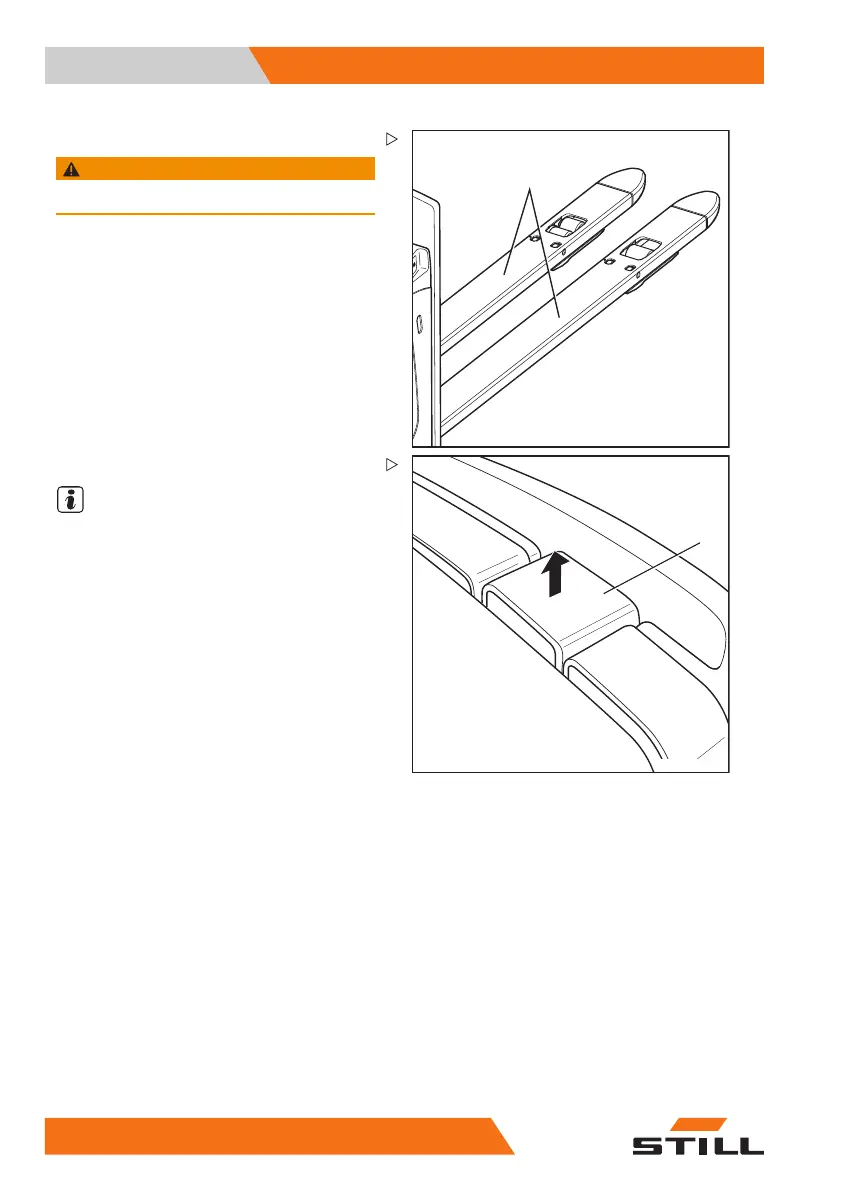 STILL